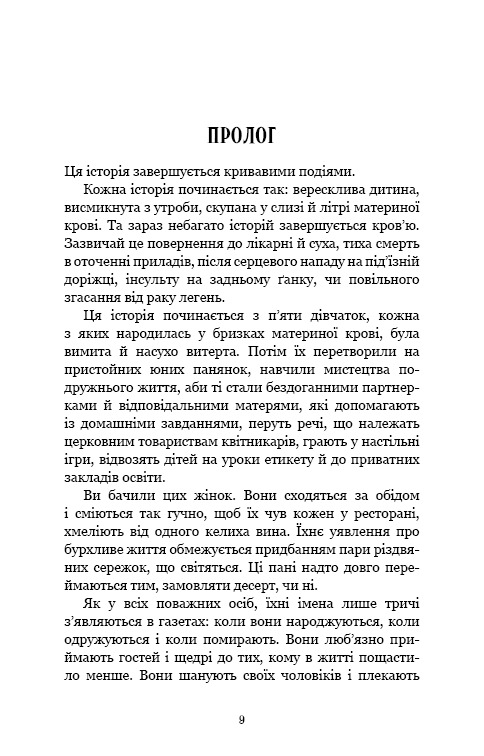 ПРОЛОГ

Ця історія завершується кривавими подіями.

Кожна історія починається так: вересклива дитина, висмикнута з утроби, скупана у слизі й літрі материної крові. Та зараз небагато історій завершується кров'ю. Зазвичай це повернення до лікарні й суха, тиха смерть в оточенні приладів, після серцевого нападу на під'їзній доріжці, інсульту на задньому ґанку, чи повільного згасання від раку легень.

Ця історія починається з п'яти дівчаток, кожна з яких народилась у бризках материної крові, була вимита й насухо витерта. Потім їх перетворили на пристойних юних панянок, навчили мистецтва подружнього життя, аби ті стали бездоганними партнерками й відповідальними матерями, які допомагають із домашніми завданнями, перуть речі, що належать церковним товариствам квітникарів, грають у настільні ігри, відвозять дітей на уроки етикету й до приватних закладів освіти.

Ви бачили цих жінок. Вони сходяться за обідом і сміються так гучно, щоб їх чув кожен у ресторані, хмеліють від одного келиха вина. Їхнє уявлення про бурхливе життя обмежується придбанням пари різдвяних сережок, що світяться. Ці пані надто довго переймаються тим, замовляти десерт, чи ні.

Як у всіх поважних осіб, їхні імена лише тричі з'являються в газетах: коли вони народжуються, коли одружуються і коли помирають. Вони люб'язно приймають гостей і щедрі до тих, кому в житті пощастило менше. Вони шанують своїх чоловіків і плекають

9